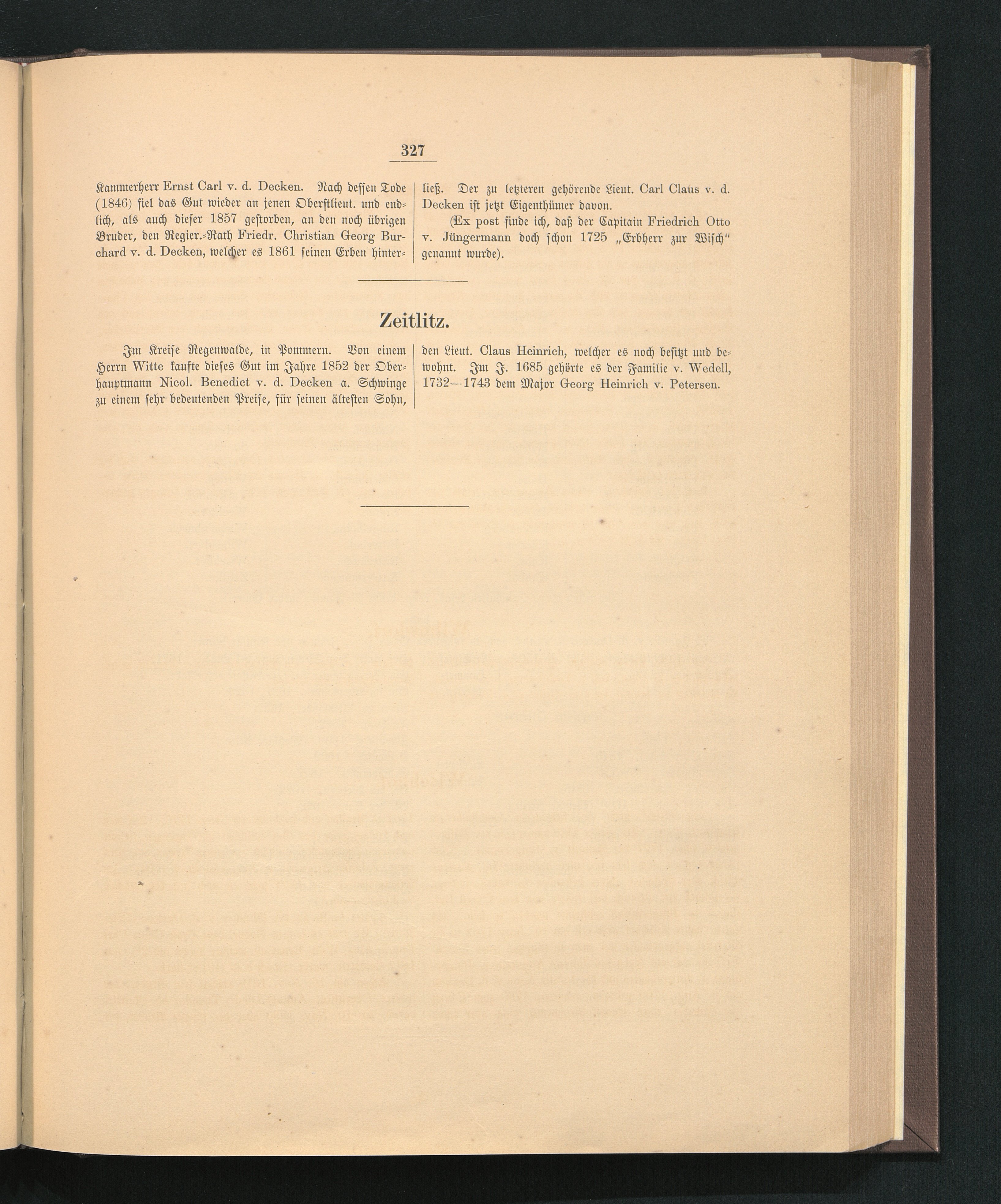 327

Kammerherr Ernst Carl v. d. Decken. Nach dessen Tode (1846) fiel das Gut wieder an jenen Oberstlieut. und endlich, als auch dieser 1857 gestorben, an den noch übrigen Bruder, den Regier.-Rath Friedr. Christian Georg Burchard v. d. Decken, welcher es 1861 seinen Erben hinterließ. Der zu letzteren gehörende Lieut. Carl Claus v. d. Decken ist jetzt Eigenthümer davon.

(Ex post finde ich, daß der Capitain Friedrich Otto v. Jüngermann doch schon 1725 „Erbherr zur Wisch" genannt wurde).

Zeitlitz.

Im Kreise Regenwalde, in Pommern. Von einem Herrn Witte kaufte dieses Gut im Jahre 1852 der Oberhauptmann Nicol. Benedict v. d. Decken a. Schwinge zu einem sehr bedeutenden Preise, für seinen ältesten Sohn, den Lieut. Claus Heinrich, welcher es noch besitzt und bewohnt. Im J. 1685 gehörte es der Familie v. Wedell, 1732—1743 dem Major Georg Heinrich v. Petersen.